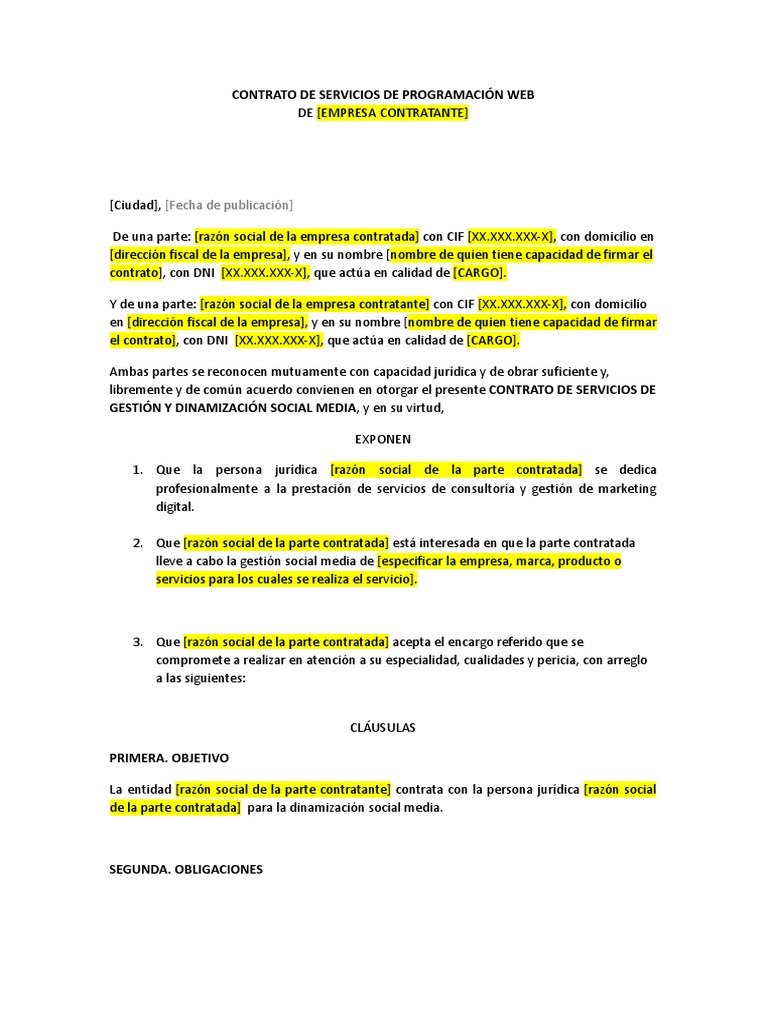 CONTRATO DE SERVICIOS DE PROGRAMACIÓN WEB
DE [EMPRESA CONTRATANTE]

[Ciudad], [Fecha de publicación]

De una parte: [razón social de la empresa contratada] con CIF [XX.XXX.XXX-X], con domicilio en [dirección fiscal de la empresa], y en su nombre [nombre de quien tiene capacidad de firmar el contrato], con DNI [XX.XXX.XXX-X], que actúa en calidad de [CARGO].

Y de una parte: [razón social de la empresa contratante] con CIF [XX.XXX.XXX-X], con domicilio en [dirección fiscal de la empresa], y en su nombre [nombre de quien tiene capacidad de firmar el contrato], con DNI [XX.XXX.XXX-X], que actúa en calidad de [CARGO].

Ambas partes se reconocen mutuamente con capacidad jurídica y de obrar suficiente y, libremente y de común acuerdo convienen en otorgar el presente CONTRATO DE SERVICIOS DE GESTIÓN Y DINAMIZACIÓN SOCIAL MEDIA, y en su virtud,

EXPONEN

1. Que la persona jurídica [razón social de la parte contratada] se dedica profesionalmente a la prestación de servicios de consultoría y gestión de marketing digital.

2. Que [razón social de la parte contratada] está interesada en que la parte contratada lleve a cabo la gestión social media de [especificar la empresa, marca, producto o servicios para los cuales se realiza el servicio].

3. Que [razón social de la parte contratada] acepta el encargo referido que se compromete a realizar en atención a su especialidad, cualidades y pericia, con arreglo a las siguientes:

CLÁUSULAS

PRIMERA. OBJETIVO

La entidad [razón social de la parte contratante] contrata con la persona jurídica [razón social de la parte contratada] para la dinamización social media.

SEGUNDA. OBLIGACIONES